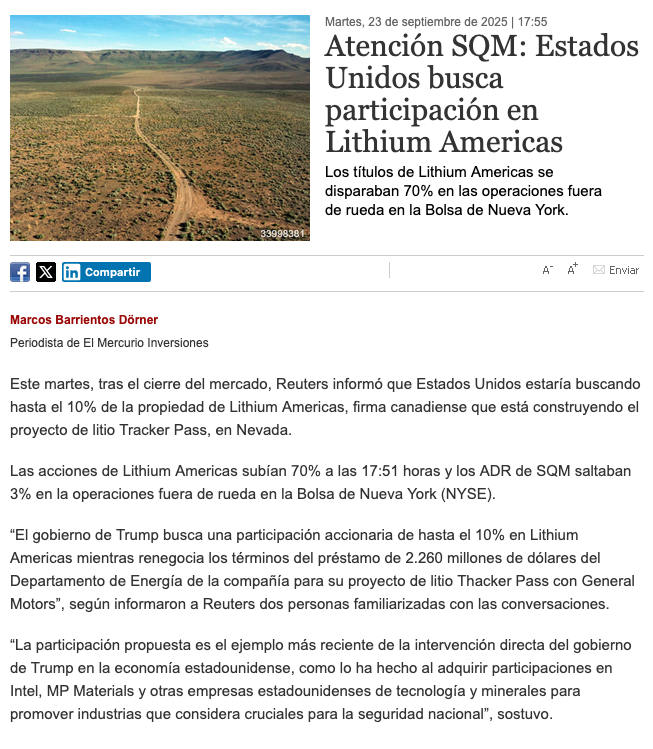 33998381

Martes, 23 de septiembre de 2025 | 17:55

Atención SQM: Estados Unidos busca participación en Lithium Americas

Los títulos de Lithium Americas se disparaban 70% en las operaciones fuera de rueda en la Bolsa de Nueva York.

Compartir

A⁻ A⁺ Enviar

Marcos Barrientos Dörner

Periodista de El Mercurio Inversiones

Este martes, tras el cierre del mercado, Reuters informó que Estados Unidos estaría buscando hasta el 10% de la propiedad de Lithium Americas, firma canadiense que está construyendo el proyecto de litio Tracker Pass, en Nevada.

Las acciones de Lithium Americas subían 70% a las 17:51 horas y los ADR de SQM saltaban 3% en la operaciones fuera de rueda en la Bolsa de Nueva York (NYSE).

“El gobierno de Trump busca una participación accionaria de hasta el 10% en Lithium Americas mientras renegocia los términos del préstamo de 2.260 millones de dólares del Departamento de Energía de la compañía para su proyecto de litio Thacker Pass con General Motors”, según informaron a Reuters dos personas familiarizadas con las conversaciones.

“La participación propuesta es el ejemplo más reciente de la intervención directa del gobierno de Trump en la economía estadounidense, como lo ha hecho al adquirir participaciones en Intel, MP Materials y otras empresas estadounidenses de tecnología y minerales para promover industrias que considera cruciales para la seguridad nacional”, sostuvo.